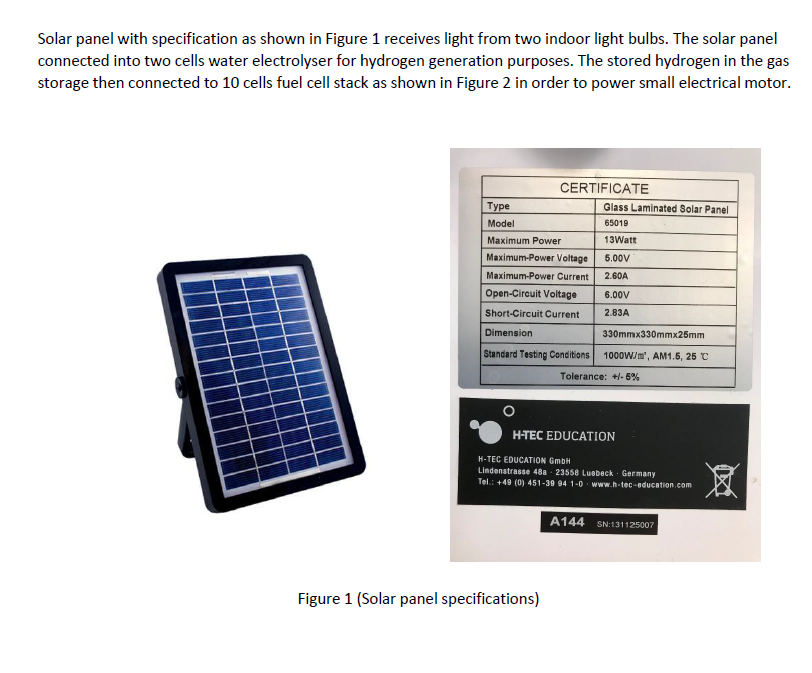 Solar panel with specification as shown in Figure 1 receives light from two indoor light bulbs. The solar panel connected into two cells water electrolyser for hydrogen generation purposes. The stored hydrogen in the gas storage then connected to 10 cells fuel cell stack as shown in Figure 2 in order to power small electrical motor.

CERTIFICATE

| Type | Glass Laminated Solar Panel |
|---|---|
| Model | 65019 |
| Maximum Power | 13Watt |
| Maximum-Power Voltage | 5.00V |
| Maximum-Power Current | 2.60A |
| Open-Circuit Voltage | 6.00V |
| Short-Circuit Current | 2.83A |
| Dimension | 330mmx330mmx25mm |
| Standard Testing Conditions | 1000W/m², AM1.5, 25 ℃ |

Tolerance: +/- 5%

H-TEC EDUCATION

H-TEC EDUCATION GmbH
Lindenstrasse 48a · 23558 Luebeck · Germany
Tel.: +49 (0) 451-39 94 1-0 · www.h-tec-education.com

A144 SN:131125007

Figure 1 (Solar panel specifications)